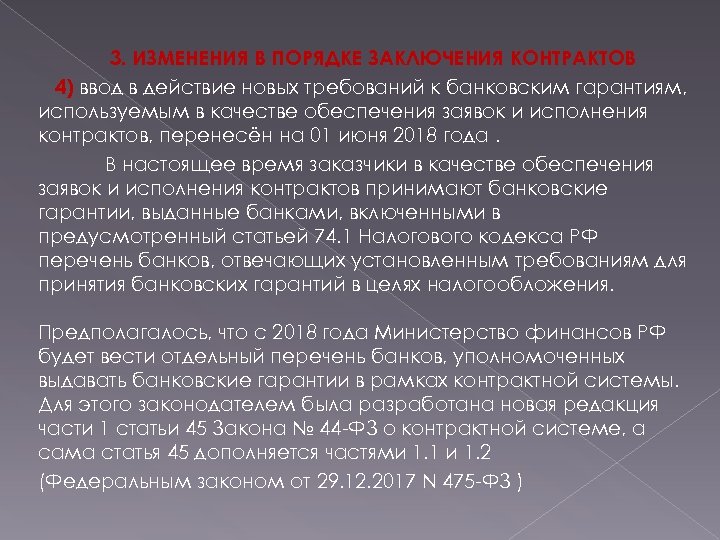 3. ИЗМЕНЕНИЯ В ПОРЯДКЕ ЗАКЛЮЧЕНИЯ КОНТРАКТОВ

4) ввод в действие новых требований к банковским гарантиям, используемым в качестве обеспечения заявок и исполнения контрактов, перенесён на 01 июня 2018 года .

В настоящее время заказчики в качестве обеспечения заявок и исполнения контрактов принимают банковские гарантии, выданные банками, включенными в предусмотренный статьей 74.1 Налогового кодекса РФ перечень банков, отвечающих установленным требованиям для принятия банковских гарантий в целях налогообложения.

Предполагалось, что с 2018 года Министерство финансов РФ будет вести отдельный перечень банков, уполномоченных выдавать банковские гарантии в рамках контрактной системы. Для этого законодателем была разработана новая редакция части 1 статьи 45 Закона № 44-ФЗ о контрактной системе, а сама статья 45 дополняется частями 1.1 и 1.2

(Федеральным законом от 29.12.2017 N 475-ФЗ )